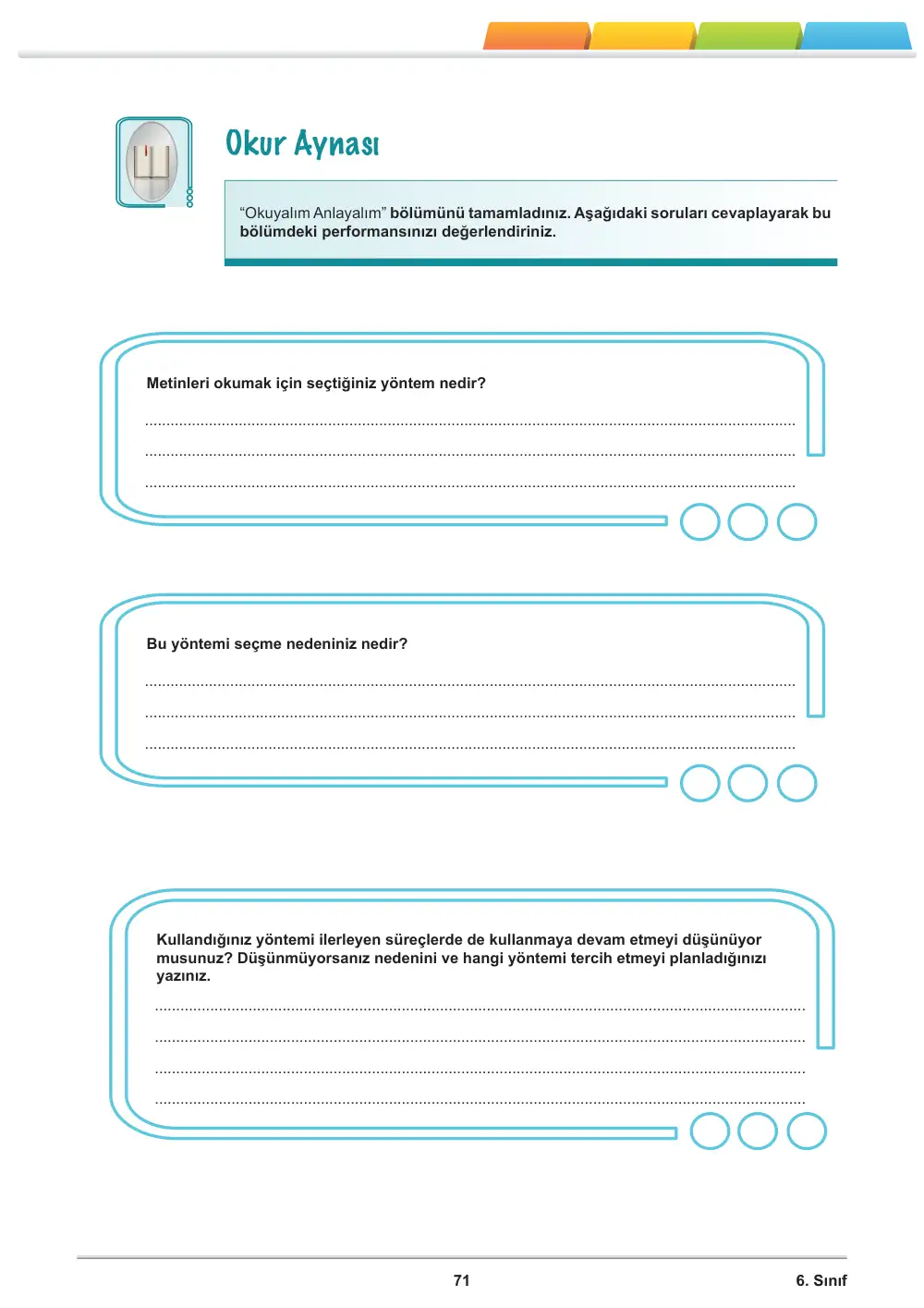 Okur Aynası

"Okuyalım Anlayalım" bölümünü tamamladınız. Aşağıdaki soruları cevaplayarak bu bölümdeki performansınızı değerlendiriniz.

Metinleri okumak için seçtiğiniz yöntem nedir?

____
____
____

Bu yöntemi seçme nedeniniz nedir?

____
____
____

Kullandığınız yöntemi ilerleyen süreçlerde de kullanmaya devam etmeyi düşünüyor musunuz? Düşünmüyorsanız nedenini ve hangi yöntemi tercih etmeyi planladığınızı yazınız.

____
____
____
____

71

6. Sınıf